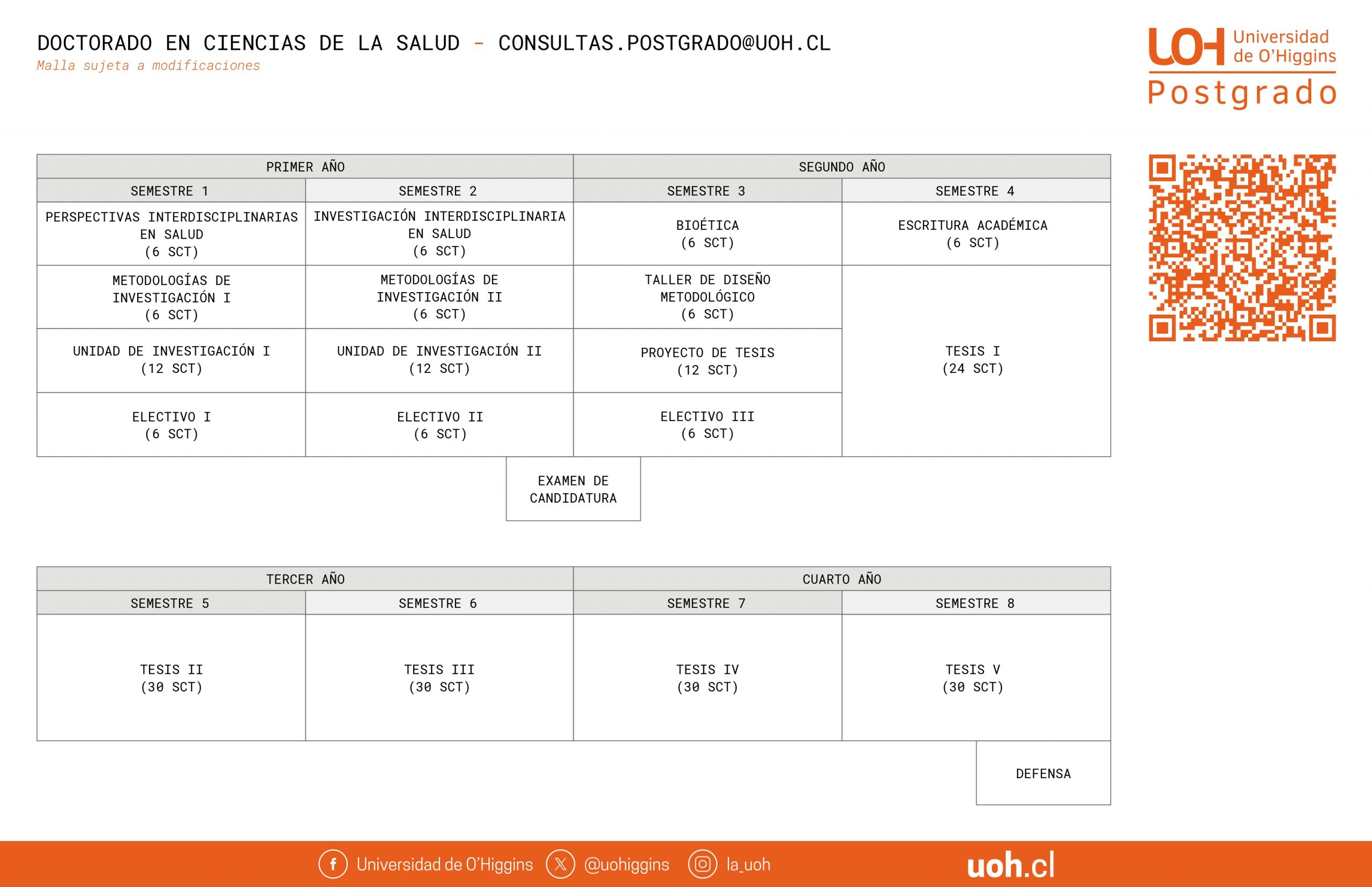 DOCTORADO EN CIENCIAS DE LA SALUD - CONSULTAS.POSTGRADO@UOH.CL
Malla sujeta a modificaciones

UOH Universidad de O'Higgins
Postgrado

| PRIMER AÑO | | SEGUNDO AÑO | |
|---|---|---|---|
| SEMESTRE 1 | SEMESTRE 2 | SEMESTRE 3 | SEMESTRE 4 |
| PERSPECTIVAS INTERDISCIPLINARIAS EN SALUD (6 SCT) | INVESTIGACIÓN INTERDISCIPLINARIA EN SALUD (6 SCT) | BIOÉTICA (6 SCT) | ESCRITURA ACADÉMICA (6 SCT) |
| METODOLOGÍAS DE INVESTIGACIÓN I (6 SCT) | METODOLOGÍAS DE INVESTIGACIÓN II (6 SCT) | TALLER DE DISEÑO METODOLÓGICO (6 SCT) | TESIS I (24 SCT) |
| UNIDAD DE INVESTIGACIÓN I (12 SCT) | UNIDAD DE INVESTIGACIÓN II (12 SCT) | PROYECTO DE TESIS (12 SCT) | |
| ELECTIVO I (6 SCT) | ELECTIVO II (6 SCT) | ELECTIVO III (6 SCT) | |

EXAMEN DE CANDIDATURA

| TERCER AÑO | | CUARTO AÑO | |
|---|---|---|---|
| SEMESTRE 5 | SEMESTRE 6 | SEMESTRE 7 | SEMESTRE 8 |
| TESIS II (30 SCT) | TESIS III (30 SCT) | TESIS IV (30 SCT) | TESIS V (30 SCT) |

DEFENSA

Universidad de O'Higgins @uohiggins la_uoh uoh.cl